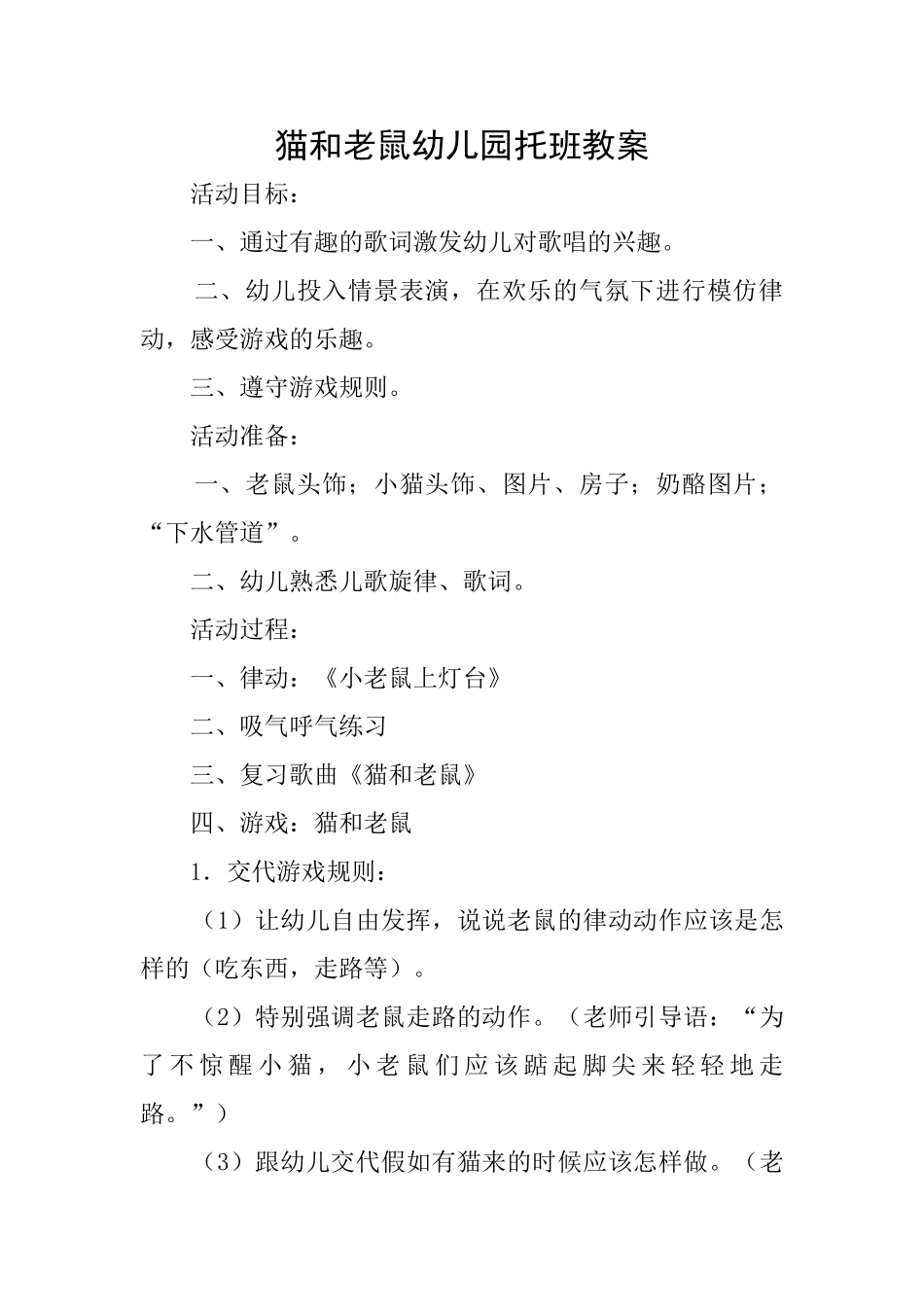 猫和老鼠幼儿园托班教案

活动目标：

一、通过有趣的歌词激发幼儿对歌唱的兴趣。

二、幼儿投入情景表演，在欢乐的气氛下进行模仿律动，感受游戏的乐趣。

三、遵守游戏规则。

活动准备：

一、老鼠头饰；小猫头饰、图片、房子；奶酪图片；“下水管道”。

二、幼儿熟悉儿歌旋律、歌词。

活动过程：

一、律动：《小老鼠上灯台》

二、吸气呼气练习

三、复习歌曲《猫和老鼠》

四、游戏：猫和老鼠

1．交代游戏规则：

（1）让幼儿自由发挥，说说老鼠的律动动作应该是怎样的（吃东西，走路等）。

（2）特别强调老鼠走路的动作。（老师引导语：“为了不惊醒小猫，小老鼠们应该踮起脚尖来轻轻地走路。”）

（3）跟幼儿交代假如有猫来的时候应该怎样做。（老